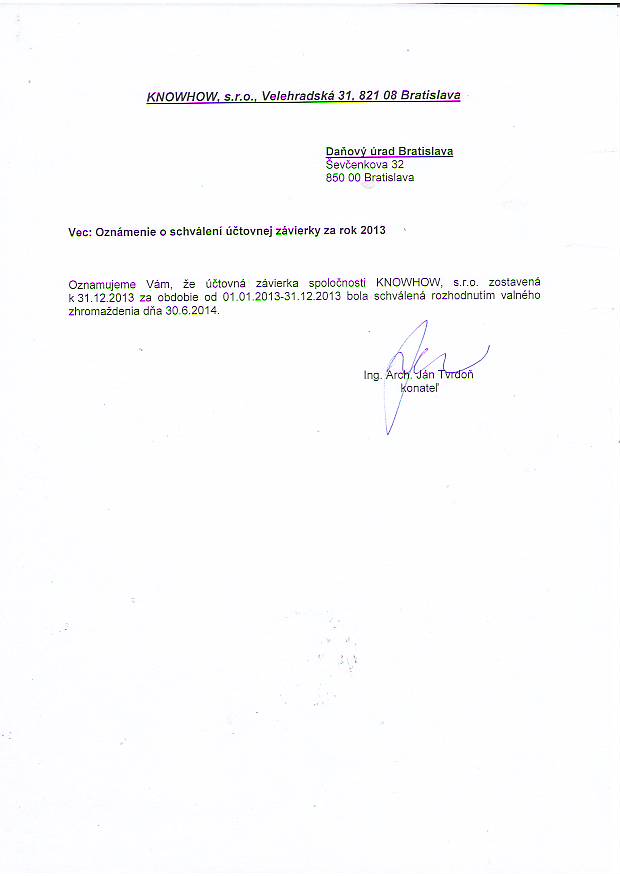 KNOWHOW, s.r.o., Velehradská 31, 821 08 Bratislava

Daňový úrad Bratislava
Ševčenkova 32
850 00 Bratislava

Vec: Oznámenie o schválení účtovnej závierky za rok 2013

Oznamujeme Vám, že účtovná závierka spoločnosti KNOWHOW, s.r.o. zostavená k 31.12.2013 za obdobie od 01.01.2013-31.12.2013 bola schválená rozhodnutím valného zhromaždenia dňa 30.6.2014.

Ing. Arch. Ján Tvrdoň
konateľ